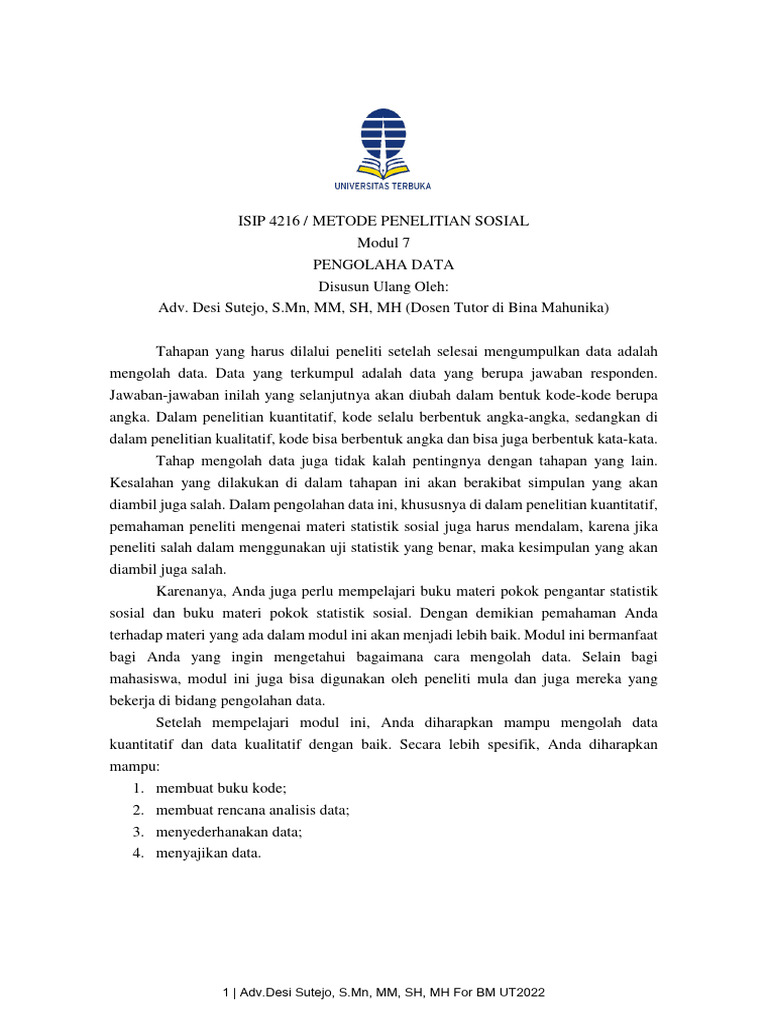 UNIVERSITAS TERBUKA

ISIP 4216 / METODE PENELITIAN SOSIAL
Modul 7
PENGOLAHA DATA
Disusun Ulang Oleh:
Adv. Desi Sutejo, S.Mn, MM, SH, MH (Dosen Tutor di Bina Mahunika)

Tahapan yang harus dilalui peneliti setelah selesai mengumpulkan data adalah mengolah data. Data yang terkumpul adalah data yang berupa jawaban responden. Jawaban-jawaban inilah yang selanjutnya akan diubah dalam bentuk kode-kode berupa angka. Dalam penelitian kuantitatif, kode selalu berbentuk angka-angka, sedangkan di dalam penelitian kualitatif, kode bisa berbentuk angka dan bisa juga berbentuk kata-kata.

Tahap mengolah data juga tidak kalah pentingnya dengan tahapan yang lain. Kesalahan yang dilakukan di dalam tahapan ini akan berakibat simpulan yang akan diambil juga salah. Dalam pengolahan data ini, khususnya di dalam penelitian kuantitatif, pemahaman peneliti mengenai materi statistik sosial juga harus mendalam, karena jika peneliti salah dalam menggunakan uji statistik yang benar, maka kesimpulan yang akan diambil juga salah.

Karenanya, Anda juga perlu mempelajari buku materi pokok pengantar statistik sosial dan buku materi pokok statistik sosial. Dengan demikian pemahaman Anda terhadap materi yang ada dalam modul ini akan menjadi lebih baik. Modul ini bermanfaat bagi Anda yang ingin mengetahui bagaimana cara mengolah data. Selain bagi mahasiswa, modul ini juga bisa digunakan oleh peneliti mula dan juga mereka yang bekerja di bidang pengolahan data.

Setelah mempelajari modul ini, Anda diharapkan mampu mengolah data kuantitatif dan data kualitatif dengan baik. Secara lebih spesifik, Anda diharapkan mampu:
1. membuat buku kode;
2. membuat rencana analisis data;
3. menyederhanakan data;
4. menyajikan data.

1 | Adv.Desi Sutejo, S.Mn, MM, SH, MH For BM UT2022